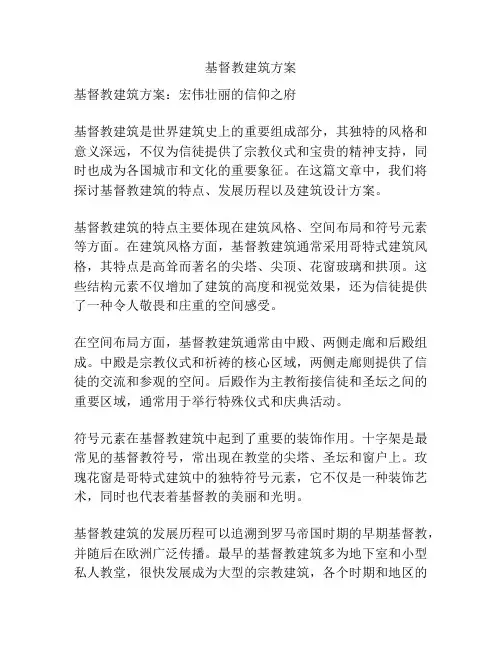 基督教建筑方案

基督教建筑方案：宏伟壮丽的信仰之府

基督教建筑是世界建筑史上的重要组成部分，其独特的风格和意义深远，不仅为信徒提供了宗教仪式和宝贵的精神支持，同时也成为各国城市和文化的重要象征。在这篇文章中，我们将探讨基督教建筑的特点、发展历程以及建筑设计方案。

基督教建筑的特点主要体现在建筑风格、空间布局和符号元素等方面。在建筑风格方面，基督教建筑通常采用哥特式建筑风格，其特点是高耸而著名的尖塔、尖顶、花窗玻璃和拱顶。这些结构元素不仅增加了建筑的高度和视觉效果，还为信徒提供了一种令人敬畏和庄重的空间感受。

在空间布局方面，基督教建筑通常由中殿、两侧走廊和后殿组成。中殿是宗教仪式和祈祷的核心区域，两侧走廊则提供了信徒的交流和参观的空间。后殿作为主教衔接信徒和圣坛之间的重要区域，通常用于举行特殊仪式和庆典活动。

符号元素在基督教建筑中起到了重要的装饰作用。十字架是最常见的基督教符号，常出现在教堂的尖塔、圣坛和窗户上。玫瑰花窗是哥特式建筑中的独特符号元素，它不仅是一种装饰艺术，同时也代表着基督教的美丽和光明。

基督教建筑的发展历程可以追溯到罗马帝国时期的早期基督教，并随后在欧洲广泛传播。最早的基督教建筑多为地下室和小型私人教堂，很快发展成为大型的宗教建筑，各个时期和地区的